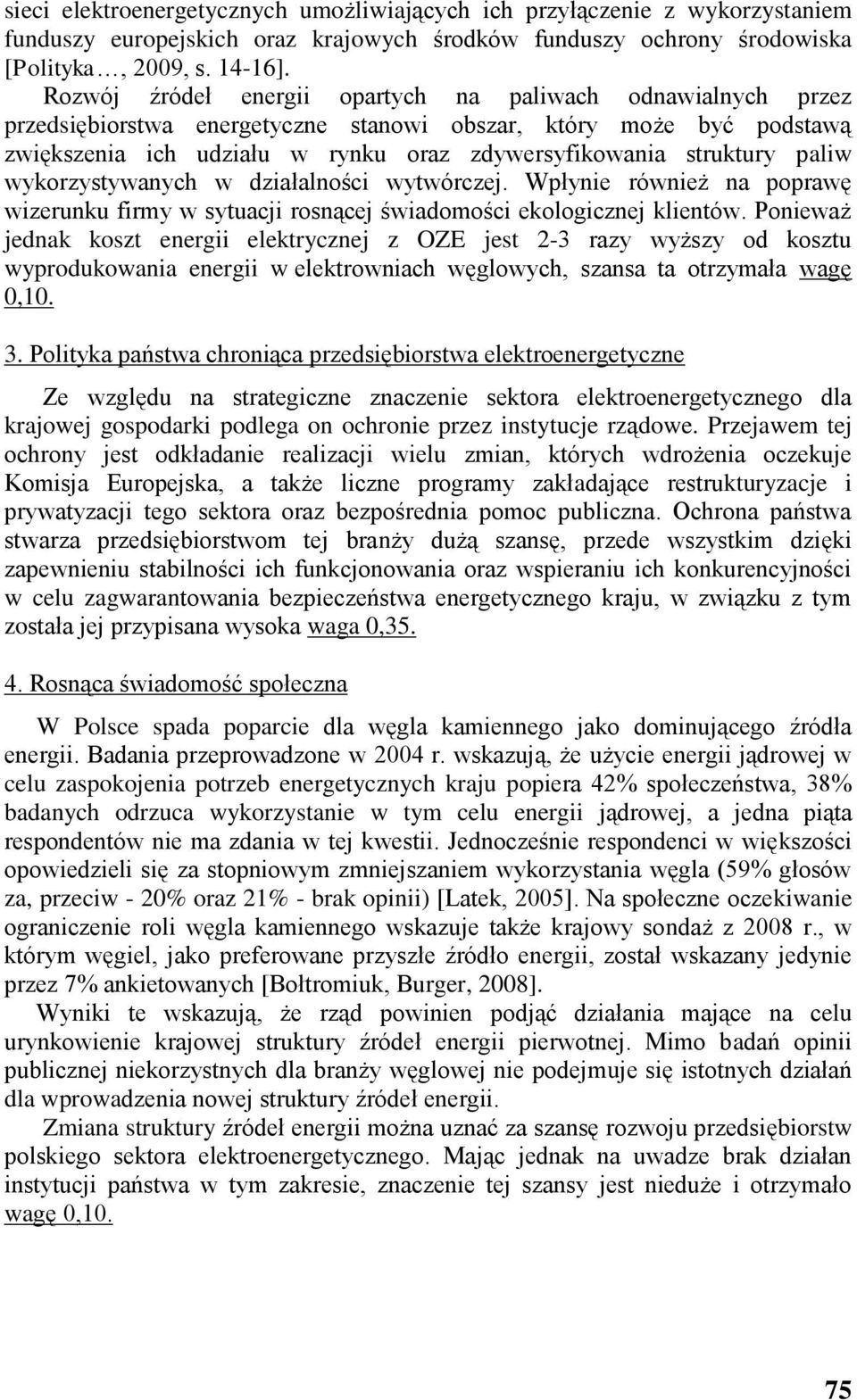 sieci elektroenergetycznych umożliwiających ich przyłączenie z wykorzystaniem funduszy europejskich oraz krajowych środków funduszy ochrony środowiska [Polityka…, 2009, s. 14-16].

Rozwój źródeł energii opartych na paliwach odnawialnych przez przedsiębiorstwa energetyczne stanowi obszar, który może być podstawą zwiększenia ich udziału w rynku oraz zdywersyfikowania struktury paliw wykorzystywanych w działalności wytwórczej. Wpłynie również na poprawę wizerunku firmy w sytuacji rosnącej świadomości ekologicznej klientów. Ponieważ jednak koszt energii elektrycznej z OZE jest 2-3 razy wyższy od kosztu wyprodukowania energii w elektrowniach węglowych, szansa ta otrzymała wagę 0,10.

3. Polityka państwa chroniąca przedsiębiorstwa elektroenergetyczne

Ze względu na strategiczne znaczenie sektora elektroenergetycznego dla krajowej gospodarki podlega on ochronie przez instytucje rządowe. Przejawem tej ochrony jest odkładanie realizacji wielu zmian, których wdrożenia oczekuje Komisja Europejska, a także liczne programy zakładające restrukturyzacje i prywatyzacji tego sektora oraz bezpośrednia pomoc publiczna. Ochrona państwa stwarza przedsiębiorstwom tej branży dużą szansę, przede wszystkim dzięki zapewnieniu stabilności ich funkcjonowania oraz wspieraniu ich konkurencyjności w celu zagwarantowania bezpieczeństwa energetycznego kraju, w związku z tym została jej przypisana wysoka waga 0,35.

4. Rosnąca świadomość społeczna

W Polsce spada poparcie dla węgla kamiennego jako dominującego źródła energii. Badania przeprowadzone w 2004 r. wskazują, że użycie energii jądrowej w celu zaspokojenia potrzeb energetycznych kraju popiera 42% społeczeństwa, 38% badanych odrzuca wykorzystanie w tym celu energii jądrowej, a jedna piąta respondentów nie ma zdania w tej kwestii. Jednocześnie respondenci w większości opowiedzieli się za stopniowym zmniejszaniem wykorzystania węgla (59% głosów za, przeciw - 20% oraz 21% - brak opinii) [Latek, 2005]. Na społeczne oczekiwanie ograniczenie roli węgla kamiennego wskazuje także krajowy sondaż z 2008 r., w którym węgiel, jako preferowane przyszłe źródło energii, został wskazany jedynie przez 7% ankietowanych [Bołtromiuk, Burger, 2008].

Wyniki te wskazują, że rząd powinien podjąć działania mające na celu urynkowienie krajowej struktury źródeł energii pierwotnej. Mimo badań opinii publicznej niekorzystnych dla branży węglowej nie podejmuje się istotnych działań dla wprowadzenia nowej struktury źródeł energii.

Zmiana struktury źródeł energii można uznać za szansę rozwoju przedsiębiorstw polskiego sektora elektroenergetycznego. Mając jednak na uwadze brak działań instytucji państwa w tym zakresie, znaczenie tej szansy jest nieduże i otrzymało wagę 0,10.

75